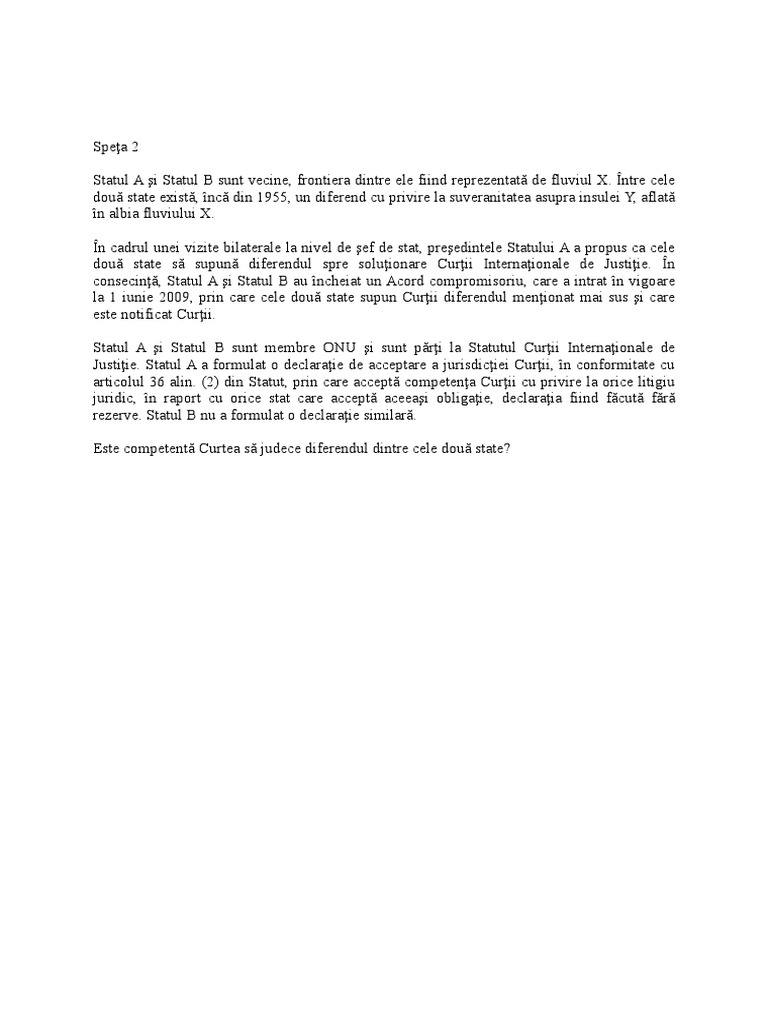 Speţa 2

Statul A şi Statul B sunt vecine, frontiera dintre ele fiind reprezentată de fluviul X. Între cele două state există, încă din 1955, un diferend cu privire la suveranitatea asupra insulei Y, aflată în albia fluviului X.

În cadrul unei vizite bilaterale la nivel de şef de stat, preşedintele Statului A a propus ca cele două state să supună diferendul spre soluţionare Curţii Internaţionale de Justiţie. În consecinţă, Statul A şi Statul B au încheiat un Acord compromisoriu, care a intrat în vigoare la 1 iunie 2009, prin care cele două state supun Curţii diferendul menţionat mai sus şi care este notificat Curţii.

Statul A şi Statul B sunt membre ONU şi sunt părţi la Statutul Curţii Internaţionale de Justiţie. Statul A a formulat o declaraţie de acceptare a jurisdicţiei Curţii, în conformitate cu articolul 36 alin. (2) din Statut, prin care acceptă competenţa Curţii cu privire la orice litigiu juridic, în raport cu orice stat care acceptă aceeaşi obligaţie, declaraţia fiind făcută fără rezerve. Statul B nu a formulat o declaraţie similară.

Este competentă Curtea să judece diferendul dintre cele două state?